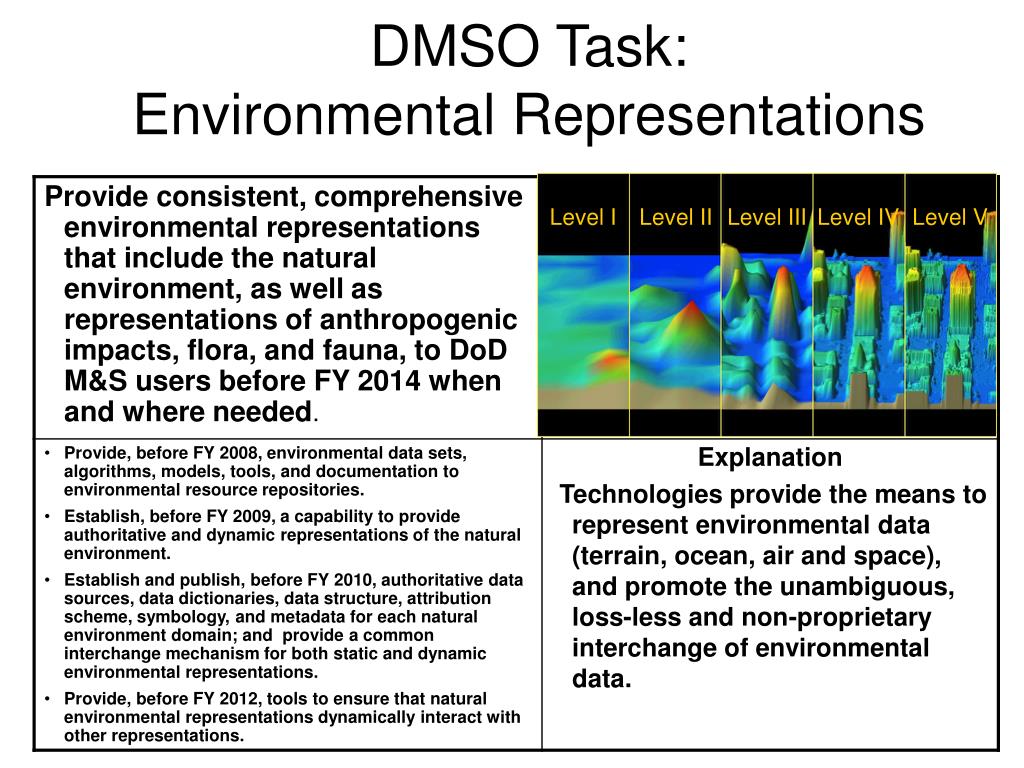 DMSO Task:
Environmental Representations

Provide consistent, comprehensive environmental representations that include the natural environment, as well as representations of anthropogenic impacts, flora, and fauna, to DoD M&S users before FY 2014 when and where needed.

Level I
Level II
Level III
Level IV
Level V

• Provide, before FY 2008, environmental data sets, algorithms, models, tools, and documentation to environmental resource repositories.
• Establish, before FY 2009, a capability to provide authoritative and dynamic representations of the natural environment.
• Establish and publish, before FY 2010, authoritative data sources, data dictionaries, data structure, attribution scheme, symbology, and metadata for each natural environment domain; and provide a common interchange mechanism for both static and dynamic environmental representations.
• Provide, before FY 2012, tools to ensure that natural environmental representations dynamically interact with other representations.

Explanation

Technologies provide the means to represent environmental data (terrain, ocean, air and space), and promote the unambiguous, loss-less and non-proprietary interchange of environmental data.